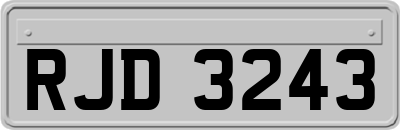 RJD 3243